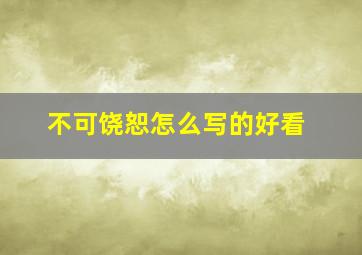 不可饶恕怎么写的好看